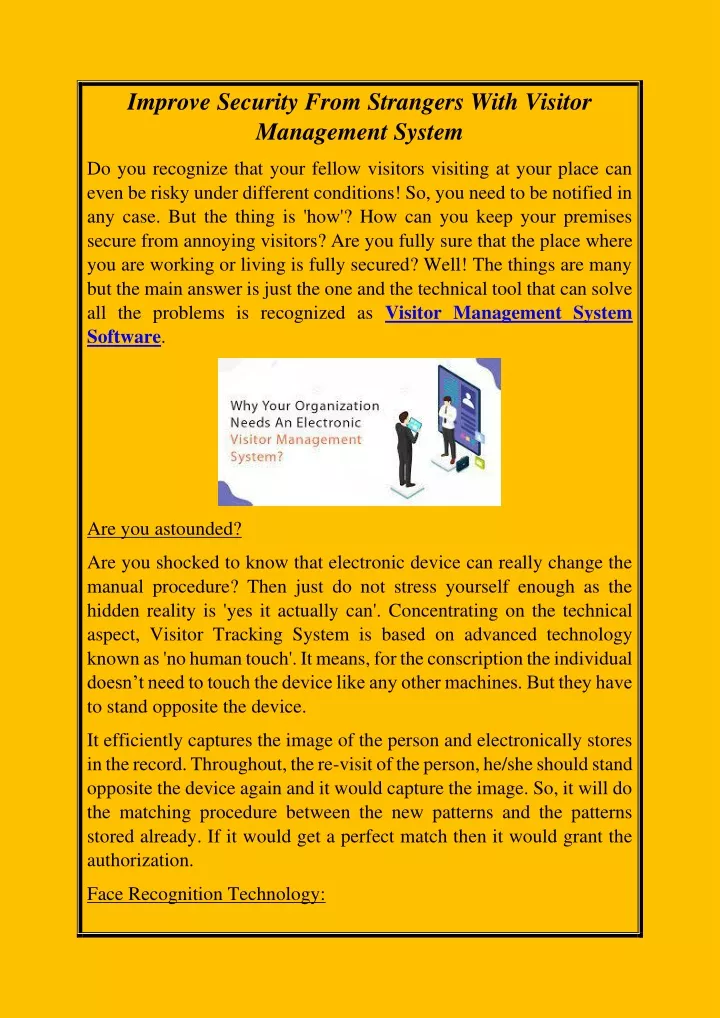 Improve Security From Strangers With Visitor Management System

Do you recognize that your fellow visitors visiting at your place can even be risky under different conditions! So, you need to be notified in any case. But the thing is 'how'? How can you keep your premises secure from annoying visitors? Are you fully sure that the place where you are working or living is fully secured? Well! The things are many but the main answer is just the one and the technical tool that can solve all the problems is recognized as Visitor Management System Software.

Why Your Organization Needs An Electronic Visitor Management System?

Are you astounded?

Are you shocked to know that electronic device can really change the manual procedure? Then just do not stress yourself enough as the hidden reality is 'yes it actually can'. Concentrating on the technical aspect, Visitor Tracking System is based on advanced technology known as 'no human touch'. It means, for the conscription the individual doesn't need to touch the device like any other machines. But they have to stand opposite the device.

It efficiently captures the image of the person and electronically stores in the record. Throughout, the re-visit of the person, he/she should stand opposite the device again and it would capture the image. So, it will do the matching procedure between the new patterns and the patterns stored already. If it would get a perfect match then it would grant the authorization.

Face Recognition Technology: